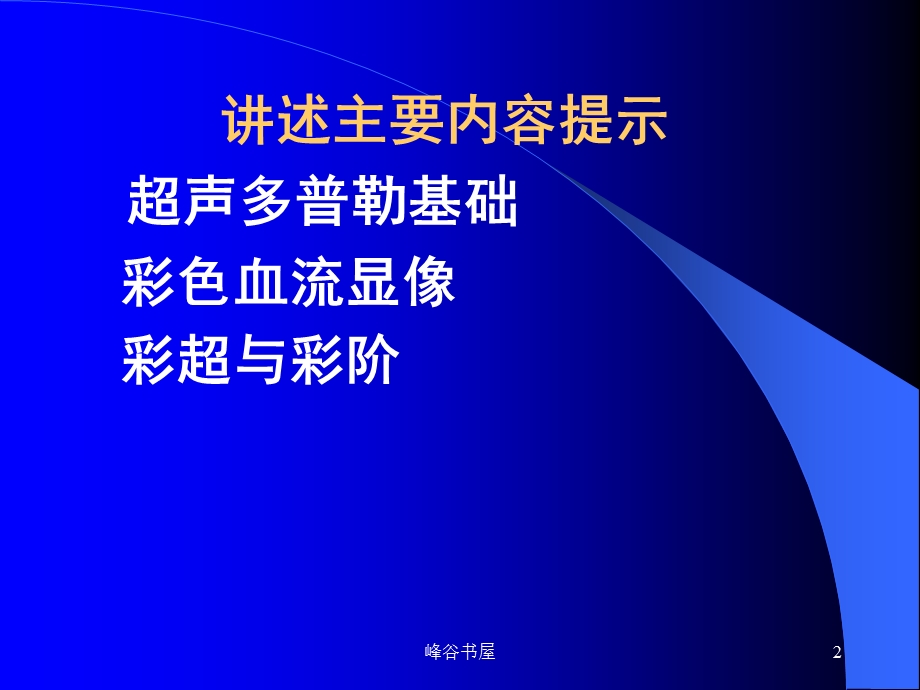 讲述主要内容提示

超声多普勒基础

彩色血流显像

彩超与彩阶

峰谷书屋

2